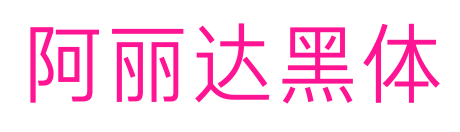 阿丽达黑体